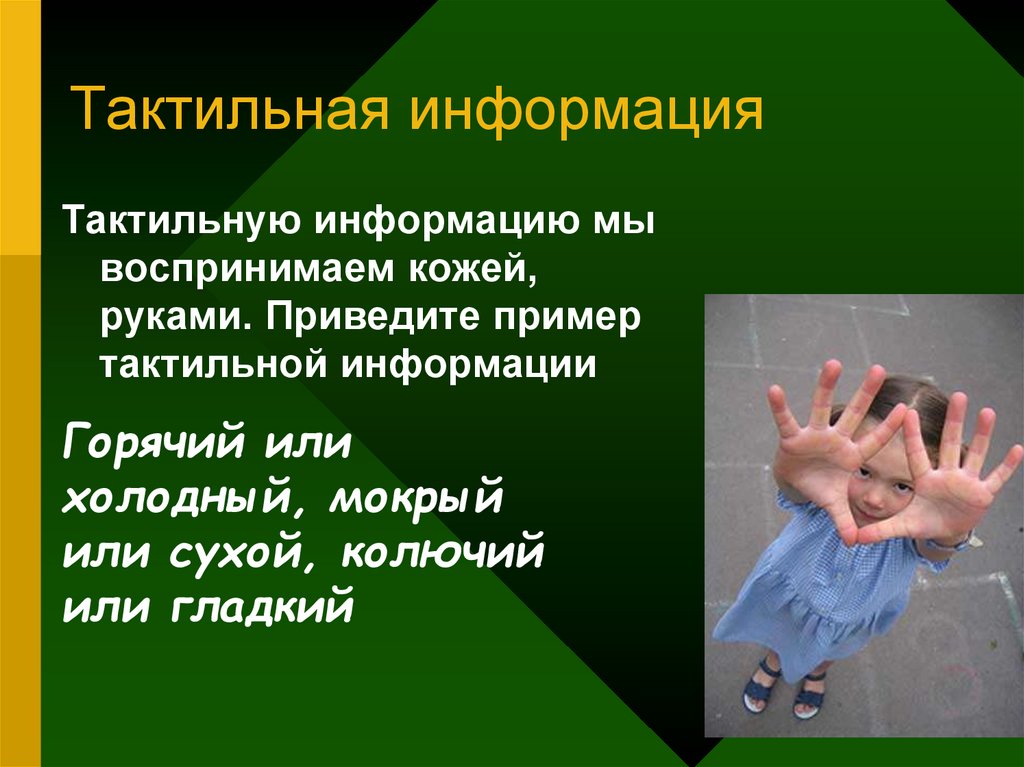 Тактильная информация

Тактильную информацию мы воспринимаем кожей, руками. Приведите пример тактильной информации

Горячий или холодный, мокрый или сухой, колючий или гладкий